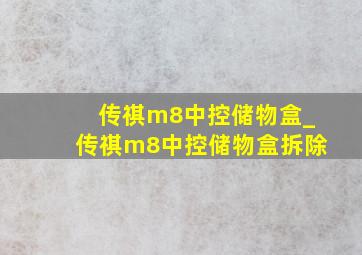 传祺m8中控储物盒_传祺m8中控储物盒拆除